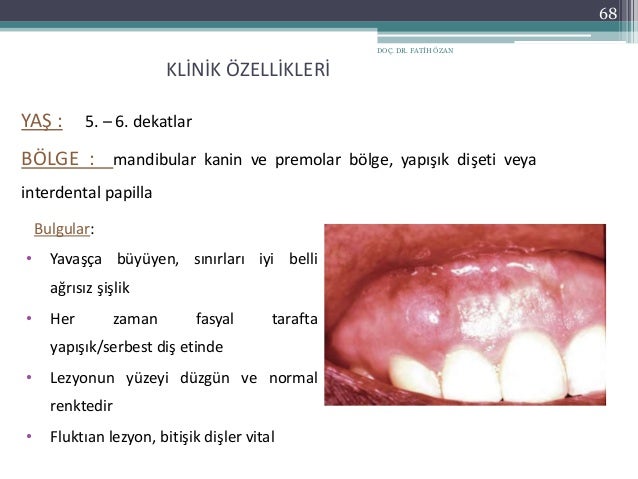 68

DOÇ. DR. FATİH ÖZAN

KLİNİK ÖZELLİKLERİ

YAŞ : 5. – 6. dekatlar

BÖLGE : mandibular kanin ve premolar bölge, yapışık dişeti veya interdental papilla

Bulgular:

• Yavaşça büyüyen, sınırları iyi belli ağrısız şişlik

• Her zaman fasyal tarafta yapışık/serbest diş etinde

• Lezyonun yüzeyi düzgün ve normal renktedir

• Fluktıan lezyon, bitişik dişler vital